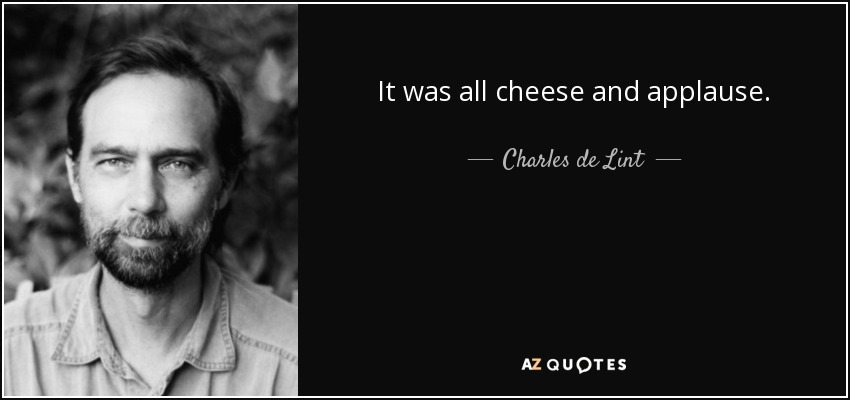 It was all cheese and applause.

— Charles de Lint —

AZ QUOTES